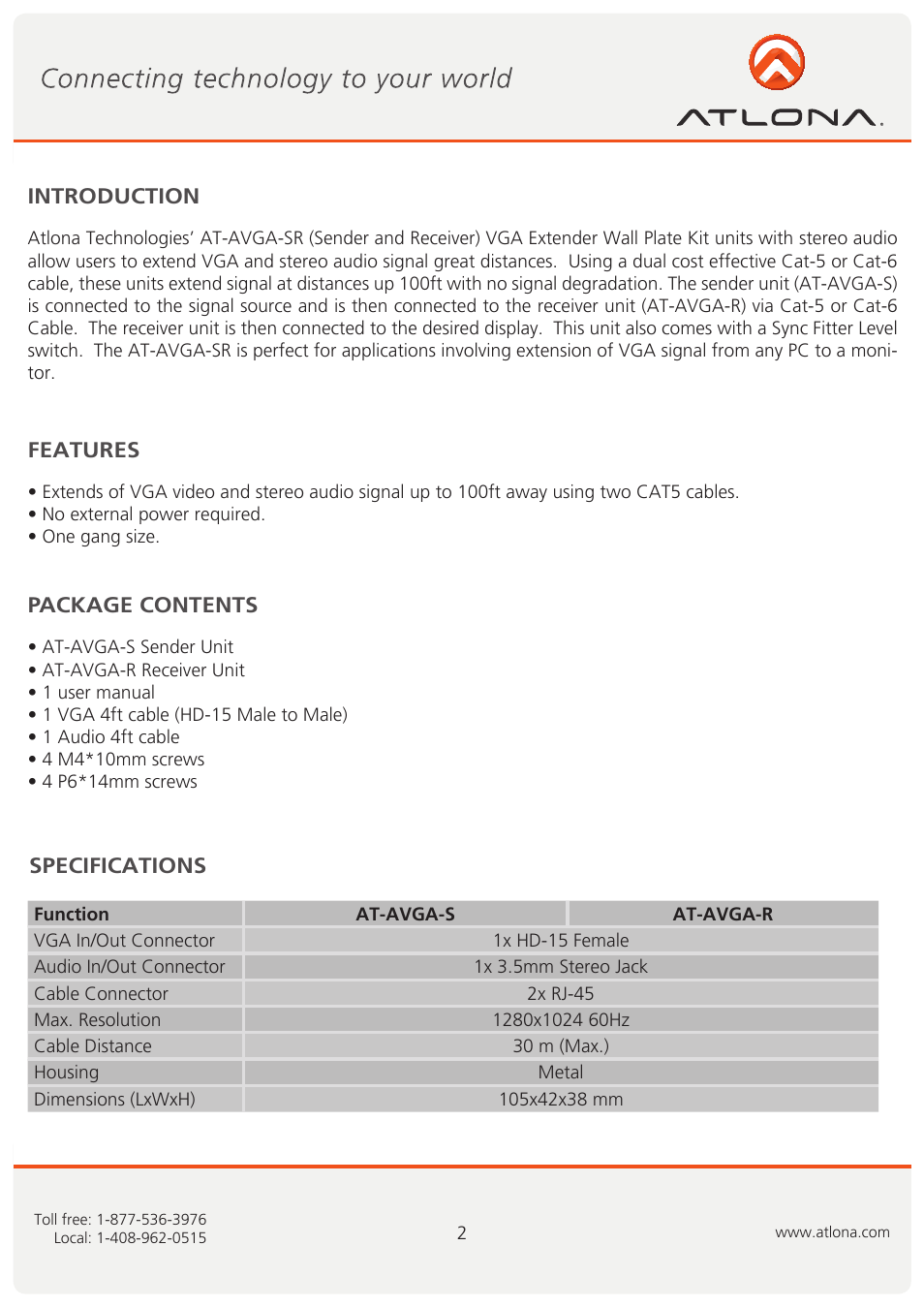 Connecting technology to your world

ATLONA.

INTRODUCTION

Atlona Technologies' AT-AVGA-SR (Sender and Receiver) VGA Extender Wall Plate Kit units with stereo audio allow users to extend VGA and stereo audio signal great distances. Using a dual cost effective Cat-5 or Cat-6 cable, these units extend signal at distances up 100ft with no signal degradation. The sender unit (AT-AVGA-S) is connected to the signal source and is then connected to the receiver unit (AT-AVGA-R) via Cat-5 or Cat-6 Cable. The receiver unit is then connected to the desired display. This unit also comes with a Sync Fitter Level switch. The AT-AVGA-SR is perfect for applications involving extension of VGA signal from any PC to a monitor.

FEATURES

• Extends of VGA video and stereo audio signal up to 100ft away using two CAT5 cables.
• No external power required.
• One gang size.

PACKAGE CONTENTS

• AT-AVGA-S Sender Unit
• AT-AVGA-R Receiver Unit
• 1 user manual
• 1 VGA 4ft cable (HD-15 Male to Male)
• 1 Audio 4ft cable
• 4 M4*10mm screws
• 4 P6*14mm screws

SPECIFICATIONS

| Function | AT-AVGA-S | AT-AVGA-R |
|---|---|---|
| VGA In/Out Connector | 1x HD-15 Female | |
| Audio In/Out Connector | 1x 3.5mm Stereo Jack | |
| Cable Connector | 2x RJ-45 | |
| Max. Resolution | 1280x1024 60Hz | |
| Cable Distance | 30 m (Max.) | |
| Housing | Metal | |
| Dimensions (LxWxH) | 105x42x38 mm | |

Toll free: 1-877-536-3976
Local: 1-408-962-0515

2

www.atlona.com